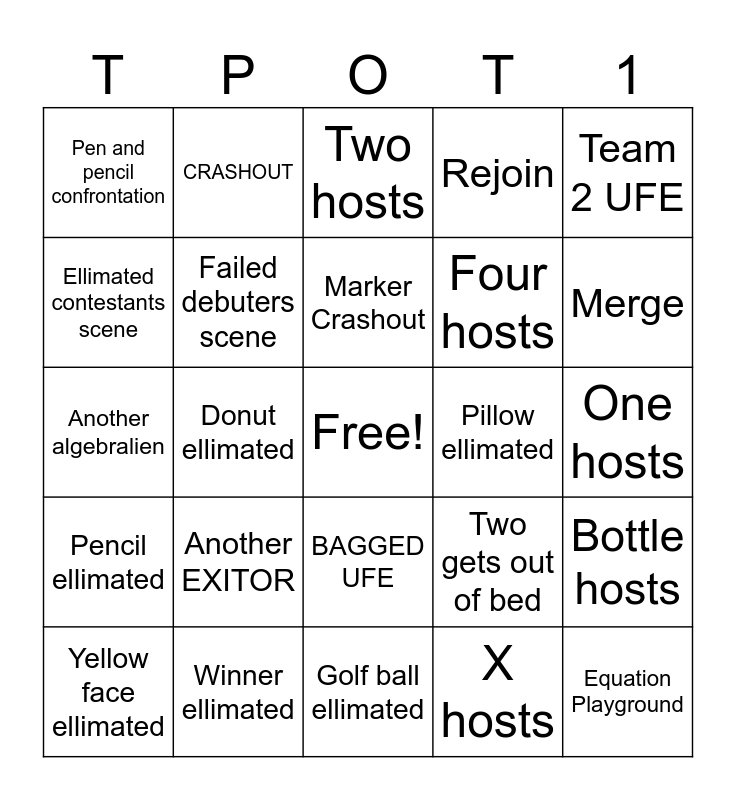 | T | P | O | T | 1 |
|---|---|---|---|---|
| Pen and pencil confrontation | CRASHOUT | Two hosts | Rejoin | Team 2 UFE |
| Ellimated contestants scene | Failed debuters scene | Marker Crashout | Four hosts | Merge |
| Another algebralien | Donut ellimated | Free! | Pillow ellimated | One hosts |
| Pencil ellimated | Another EXITOR | BAGGED UFE | Two gets out of bed | Bottle hosts |
| Yellow face ellimated | Winner ellimated | Golf ball ellimated | X hosts | Equation Playground |